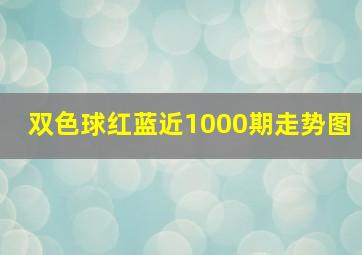 双色球红蓝近1000期走势图